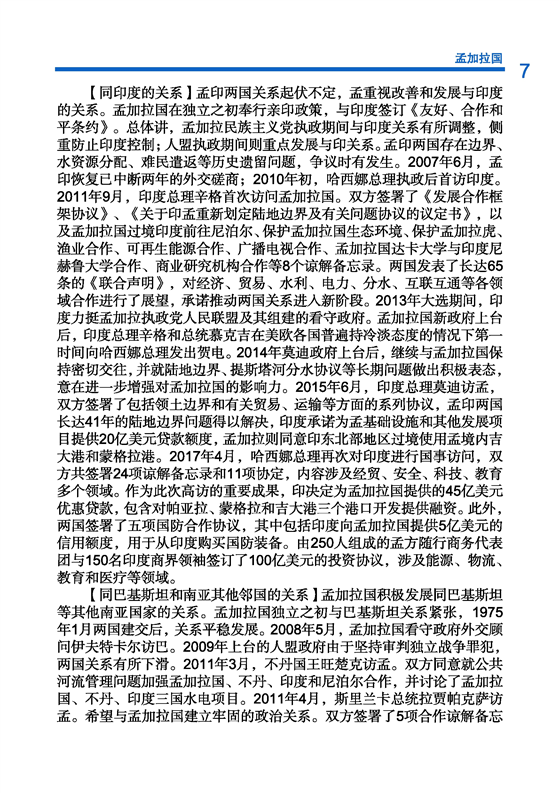 孟加拉国 7

【同印度的关系】孟印两国关系起伏不定，孟重视改善和发展与印度的关系。孟加拉国在独立之初奉行亲印政策，与印度签订《友好、合作和平条约》。总体讲，孟加拉民族主义党执政期间与印度关系有所调整，侧重防止印度控制；人盟执政期间则重点发展与印关系。孟印两国存在边界、水资源分配、难民遣返等历史遗留问题，争议时有发生。2007年6月，孟印恢复已中断两年的外交磋商；2010年初，哈西娜总理执政后首访印度。2011年9月，印度总理辛格首次访问孟加拉国。双方签署了《发展合作框架协议》、《关于印孟重新划定陆地边界及有关问题协议的议定书》，以及孟加拉国过境印度前往尼泊尔、保护孟加拉国生态环境、保护孟加拉虎、渔业合作、可再生能源合作、广播电视合作、孟加拉国达卡大学与印度尼赫鲁大学合作、商业研究机构合作等8个谅解备忘录。两国发表了长达65条的《联合声明》，对经济、贸易、水利、电力、分水、互联互通等各领域合作进行了展望，承诺推动两国关系进入新阶段。2013年大选期间，印度力挺孟加拉执政党人民联盟及其组建的看守政府。孟加拉国新政府上台后，印度总理辛格和总统慕克吉在美欧各国普遍持冷淡态度的情况下第一时间向哈西娜总理发出贺电。2014年莫迪政府上台后，继续与孟加拉国保持密切交往，并就陆地边界、提斯塔河分水协议等长期问题做出积极表态，意在进一步增强对孟加拉国的影响力。2015年6月，印度总理莫迪访孟，双方签署了包括领土边界和有关贸易、运输等方面的系列协议，孟印两国长达41年的陆地边界问题得以解决，印度承诺为孟基础设施和其他发展项目提供20亿美元贷款额度，孟加拉则同意印东北部地区过境使用孟境内吉大港和蒙格拉港。2017年4月，哈西娜总理再次对印度进行国事访问，双方共签署24项谅解备忘录和11项协定，内容涉及经贸、安全、科技、教育多个领域。作为此次高访的重要成果，印决定为孟加拉国提供的45亿美元优惠贷款，包含对帕亚拉、蒙格拉和吉大港三个港口开发提供融资。此外，两国签署了五项国防合作协议，其中包括印度向孟加拉国提供5亿美元的信用额度，用于从印度购买国防装备。由250人组成的孟方随行商务代表团与150名印度商界领袖签订了100亿美元的投资协议，涉及能源、物流、教育和医疗等领域。

【同巴基斯坦和南亚其他邻国的关系】孟加拉国积极发展同巴基斯坦等其他南亚国家的关系。孟加拉国独立之初与巴基斯坦关系紧张，1975年1月两国建交后，关系平稳发展。2008年5月，孟加拉国看守政府外交顾问伊夫特卡尔访巴。2009年上台的人盟政府由于坚持审判独立战争罪犯，两国关系有所下滑。2011年3月，不丹国王旺楚克访孟。双方同意就公共河流管理问题加强孟加拉国、不丹、印度和尼泊尔合作，并讨论了孟加拉国、不丹、印度三国水电项目。2011年4月，斯里兰卡总统拉贾帕克萨访孟。希望与孟加拉国建立牢固的政治关系。双方签署了5项合作谅解备忘